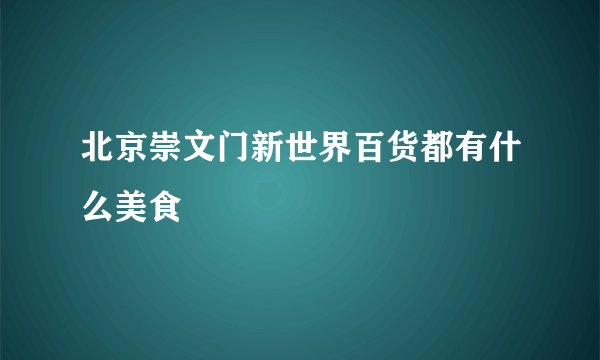 北京崇文门新世界百货都有什么美食